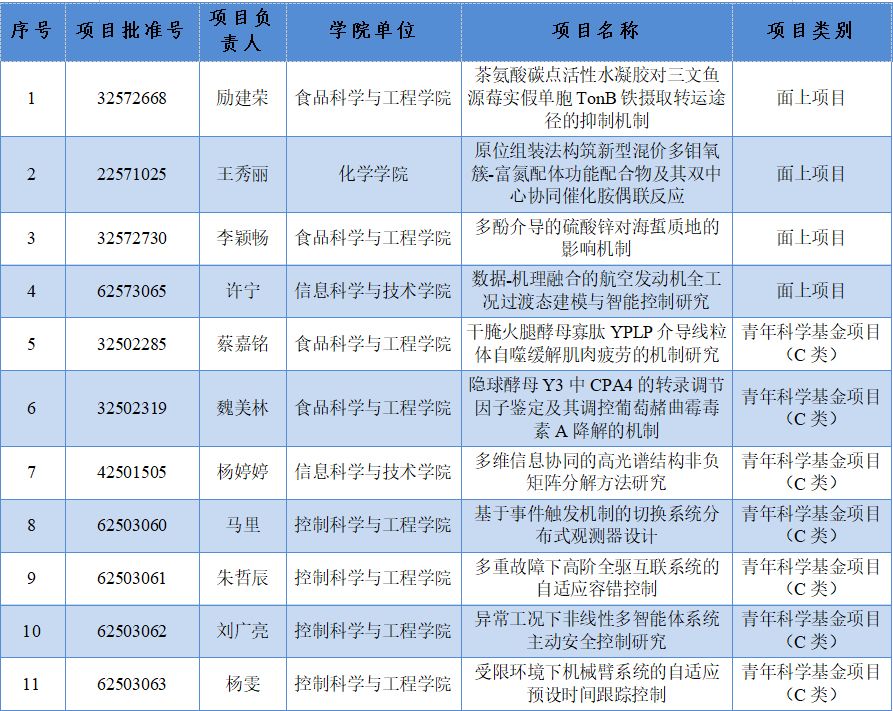 | 序号 | 项目批准号 | 项目负责人 | 学院单位 | 项目名称 | 项目类别 |
|---|---|---|---|---|---|
| 1 | 32572668 | 励建荣 | 食品科学与工程学院 | 茶氨酸碳点活性水凝胶对三文鱼源莓实假单胞 TonB 铁摄取转运途径的抑制机制 | 面上项目 |
| 2 | 22571025 | 王秀丽 | 化学学院 | 原位组装法构筑新型混价多钼氧簇-富氮配体功能配合物及其双中心协同催化胺偶联反应 | 面上项目 |
| 3 | 32572730 | 李颖畅 | 食品科学与工程学院 | 多酚介导的硫酸锌对海蜇质地的影响机制 | 面上项目 |
| 4 | 62573065 | 许宁 | 信息科学与技术学院 | 数据-机理融合的航空发动机全工况过渡态建模与智能控制研究 | 面上项目 |
| 5 | 32502285 | 蔡嘉铭 | 食品科学与工程学院 | 干腌火腿酵母寡肽 YPLP 介导线粒体自噬缓解肌肉疲劳的机制研究 | 青年科学基金项目（C 类） |
| 6 | 32502319 | 魏美林 | 食品科学与工程学院 | 隐球酵母 Y3 中 CPA4 的转录调节因子鉴定及其调控葡萄赭曲霉毒素 A 降解的机制 | 青年科学基金项目（C 类） |
| 7 | 42501505 | 杨婷婷 | 信息科学与技术学院 | 多维信息协同的高光谱结构非负矩阵分解方法研究 | 青年科学基金项目（C 类） |
| 8 | 62503060 | 马里 | 控制科学与工程学院 | 基于事件触发机制的切换系统分布式观测器设计 | 青年科学基金项目（C 类） |
| 9 | 62503061 | 朱哲辰 | 控制科学与工程学院 | 多重故障下高阶全驱互联系统的自适应容错控制 | 青年科学基金项目（C 类） |
| 10 | 62503062 | 刘广亮 | 控制科学与工程学院 | 异常工况下非线性多智能体系统主动安全控制研究 | 青年科学基金项目（C 类） |
| 11 | 62503063 | 杨雯 | 控制科学与工程学院 | 受限环境下机械臂系统的自适应预设时间跟踪控制 | 青年科学基金项目（C 类） |